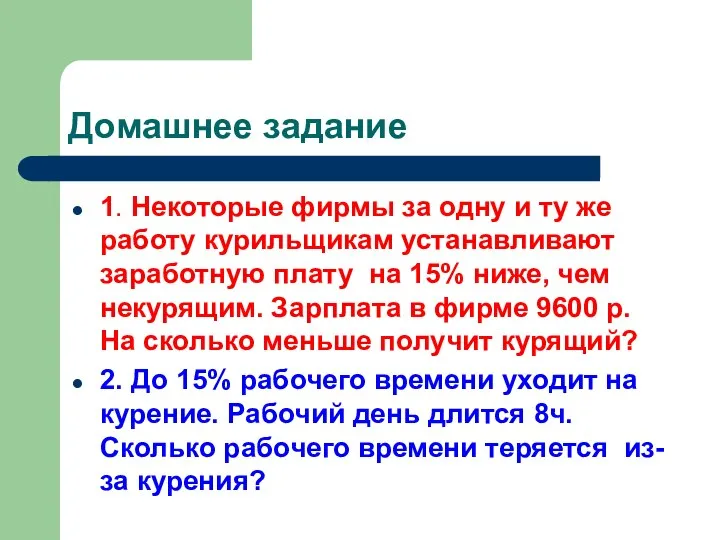 Домашнее задание

1. Некоторые фирмы за одну и ту же работу курильщикам устанавливают заработную плату на 15% ниже, чем некурящим. Зарплата в фирме 9600 р. На сколько меньше получит курящий?

2. До 15% рабочего времени уходит на курение. Рабочий день длится 8ч. Сколько рабочего времени теряется из-за курения?